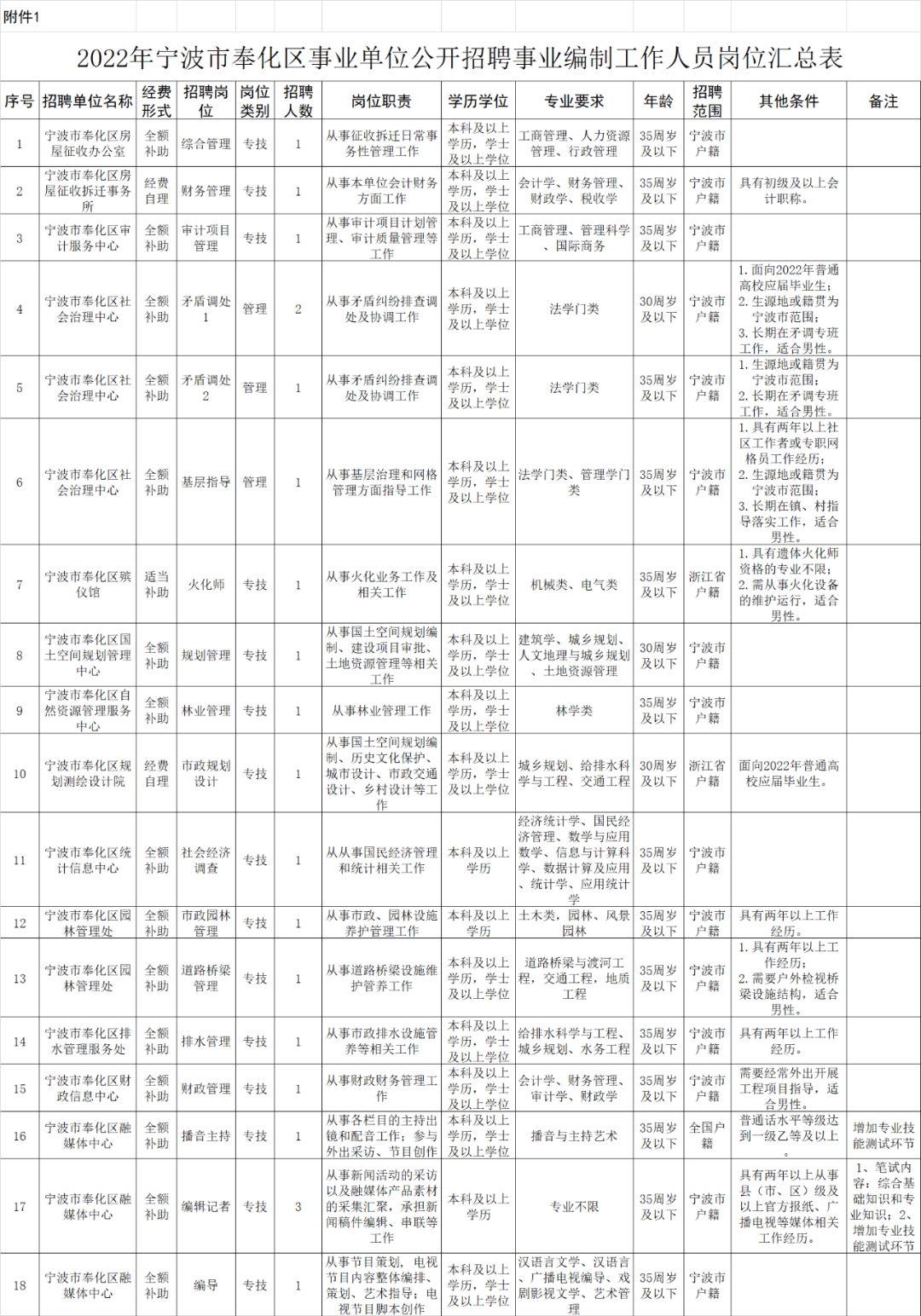 附件1

2022年宁波市奉化区事业单位公开招聘事业编制工作人员岗位汇总表

| 序号 | 招聘单位名称 | 经费形式 | 招聘岗位 | 岗位类别 | 招聘人数 | 岗位职责 | 学历学位 | 专业要求 | 年龄 | 招聘范围 | 其他条件 | 备注 |
|---|---|---|---|---|---|---|---|---|---|---|---|---|
| 1 | 宁波市奉化区房屋征收办公室 | 全额补助 | 综合管理 | 专技 | 1 | 从事征收拆迁日常事务性管理工作 | 本科及以上学历，学士及以上学位 | 工商管理、人力资源管理、行政管理 | 35周岁及以下 | 宁波市户籍 | | |
| 2 | 宁波市奉化区房屋征收拆迁事务所 | 经费自理 | 财务管理 | 专技 | 1 | 从事本单位会计财务方面工作 | 本科及以上学历，学士及以上学位 | 会计学、财务管理、财政学、税收学 | 35周岁及以下 | 宁波市户籍 | 具有初级及以上会计职称。 | |
| 3 | 宁波市奉化区审计服务中心 | 全额补助 | 审计项目管理 | 专技 | 1 | 从事审计项目计划管理、审计质量管理等工作 | 本科及以上学历，学士及以上学位 | 工商管理、管理科学、国际商务 | 35周岁及以下 | 宁波市户籍 | | |
| 4 | 宁波市奉化区社会治理中心 | 全额补助 | 矛盾调处1 | 管理 | 2 | 从事矛盾纠纷排查调处及协调工作 | 本科及以上学历，学士及以上学位 | 法学门类 | 30周岁及以下 | 宁波市户籍 | 1.面向2022年普通高校应届毕业生；2.生源地或籍贯为宁波市范围；3.长期在矛调专班工作，适合男性。 | |
| 5 | 宁波市奉化区社会治理中心 | 全额补助 | 矛盾调处2 | 管理 | 1 | 从事矛盾纠纷排查调处及协调工作 | 本科及以上学历，学士及以上学位 | 法学门类 | 35周岁及以下 | 宁波市户籍 | 1.生源地或籍贯为宁波市范围；2.长期在矛调专班工作，适合男性。 | |
| 6 | 宁波市奉化区社会治理中心 | 全额补助 | 基层指导 | 管理 | 1 | 从事基层治理和网格管理方面指导工作 | 本科及以上学历，学士及以上学位 | 法学门类、管理学门类 | 35周岁及以下 | 宁波市户籍 | 1.具有两年以上社区工作者或专职网格员工作经历；2.生源地或籍贯为宁波市范围；3.长期在镇、村指导落实工作，适合男性。 | |
| 7 | 宁波市奉化区殡仪馆 | 适当补助 | 火化师 | 专技 | 1 | 从事火化业务工作及相关工作 | 本科及以上学历，学士及以上学位 | 机械类、电气类 | 35周岁及以下 | 浙江省户籍 | 1.具有遗体火化师资格的专业不限；2.需从事火化设备的维护运行，适合男性。 | |
| 8 | 宁波市奉化区国土空间规划管理中心 | 全额补助 | 规划管理 | 专技 | 1 | 从事国土空间规划编制、建设项目审批、土地资源管理等相关工作 | 本科及以上学历，学士及以上学位 | 建筑学、城乡规划、人文地理与城乡规划、土地资源管理 | 30周岁及以下 | 宁波市户籍 | | |
| 9 | 宁波市奉化区自然资源管理服务中心 | 全额补助 | 林业管理 | 专技 | 1 | 从事林业管理工作 | 本科及以上学历，学士及以上学位 | 林学类 | 35周岁及以下 | 宁波市户籍 | | |
| 10 | 宁波市奉化区规划测绘设计院 | 经费自理 | 市政规划设计 | 专技 | 1 | 从事国土空间规划编制、历史文化保护、城市设计、市政交通设计、乡村设计等工作 | 本科及以上学历，学士及以上学位 | 城乡规划、给排水科学与工程、交通工程 | 30周岁及以下 | 浙江省户籍 | 面向2022年普通高校应届毕业生。 | |
| 11 | 宁波市奉化区统计信息中心 | 全额补助 | 社会经济调查 | 专技 | 1 | 从从事国民经济管理和统计相关工作 | 本科及以上学历 | 经济统计学、国民经济管理、数学与应用数学、信息与计算科学、数据计算及应用、统计学、应用统计学 | 35周岁及以下 | 宁波市户籍 | | |
| 12 | 宁波市奉化区园林管理处 | 全额补助 | 市政园林管理 | 专技 | 1 | 从事市政、园林设施养护管理工作 | 本科及以上学历 | 土木类，园林、风景园林 | 35周岁及以下 | 宁波市户籍 | 具有两年以上工作经历。 | |
| 13 | 宁波市奉化区园林管理处 | 全额补助 | 道路桥梁管理 | 专技 | 1 | 从事道路桥梁设施维护管养工作 | 本科及以上学历，学士及以上学位 | 道路桥梁与渡河工程，交通工程，地质工程 | 35周岁及以下 | 宁波市户籍 | 1.具有两年以上工作经历；2.需要户外检视桥梁设施结构，适合男性。 | |
| 14 | 宁波市奉化区排水管理服务处 | 全额补助 | 排水管理 | 专技 | 1 | 从事市政排水设施管养等相关工作 | 本科及以上学历，学士及以上学位 | 给排水科学与工程、城乡规划、水务工程 | 35周岁及以下 | 宁波市户籍 | 具有两年以上工作经历。 | |
| 15 | 宁波市奉化区财政信息中心 | 全额补助 | 财政管理 | 专技 | 1 | 从事财政财务管理工作 | 本科及以上学历，学士及以上学位 | 会计学、财务管理、审计学、财政学 | 35周岁及以下 | 宁波市户籍 | 需要经常外出开展工程项目指导，适合男性。 | |
| 16 | 宁波市奉化区融媒体中心 | 全额补助 | 播音主持 | 专技 | 1 | 从事各栏目的主持出镜和配音工作；参与外出采访、节目创作 | 本科及以上学历，学士及以上学位 | 播音与主持艺术 | 35周岁及以下 | 全国户籍 | 普通话水平等级达到一级乙等及以上 | 增加专业技能测试环节 |
| 17 | 宁波市奉化区融媒体中心 | 全额补助 | 编辑记者 | 专技 | 3 | 从事新闻活动的采访以及融媒体产品素材的采集汇聚，承担新闻稿件编辑、串联等工作 | 本科及以上学历 | 专业不限 | 35周岁及以下 | 宁波市户籍 | 具有两年以上从事县（市、区）级及以上官方报纸、广播电视等媒体相关工作经历。 | 1、笔试内容：综合基础知识和专业知识；2、增加专业技能测试环节 |
| 18 | 宁波市奉化区融媒体中心 | 全额补助 | 编导 | 专技 | 1 | 从事节目策划，电视节目内容整体编排、策划、艺术指导；电视节目脚本创作 | 本科及以上学历，学士及以上学位 | 汉语言文学、汉语言、广播电视编导、戏剧影视文学、艺术管理 | 35周岁及以下 | 宁波市户籍 | | |